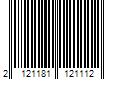 2 121181 121112